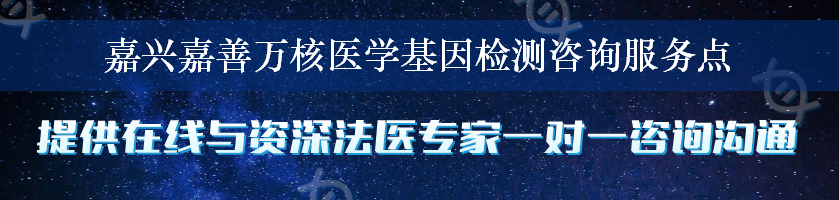 嘉兴嘉善万核医学基因检测咨询服务点

提供在线与资深法医专家一对一咨询沟通